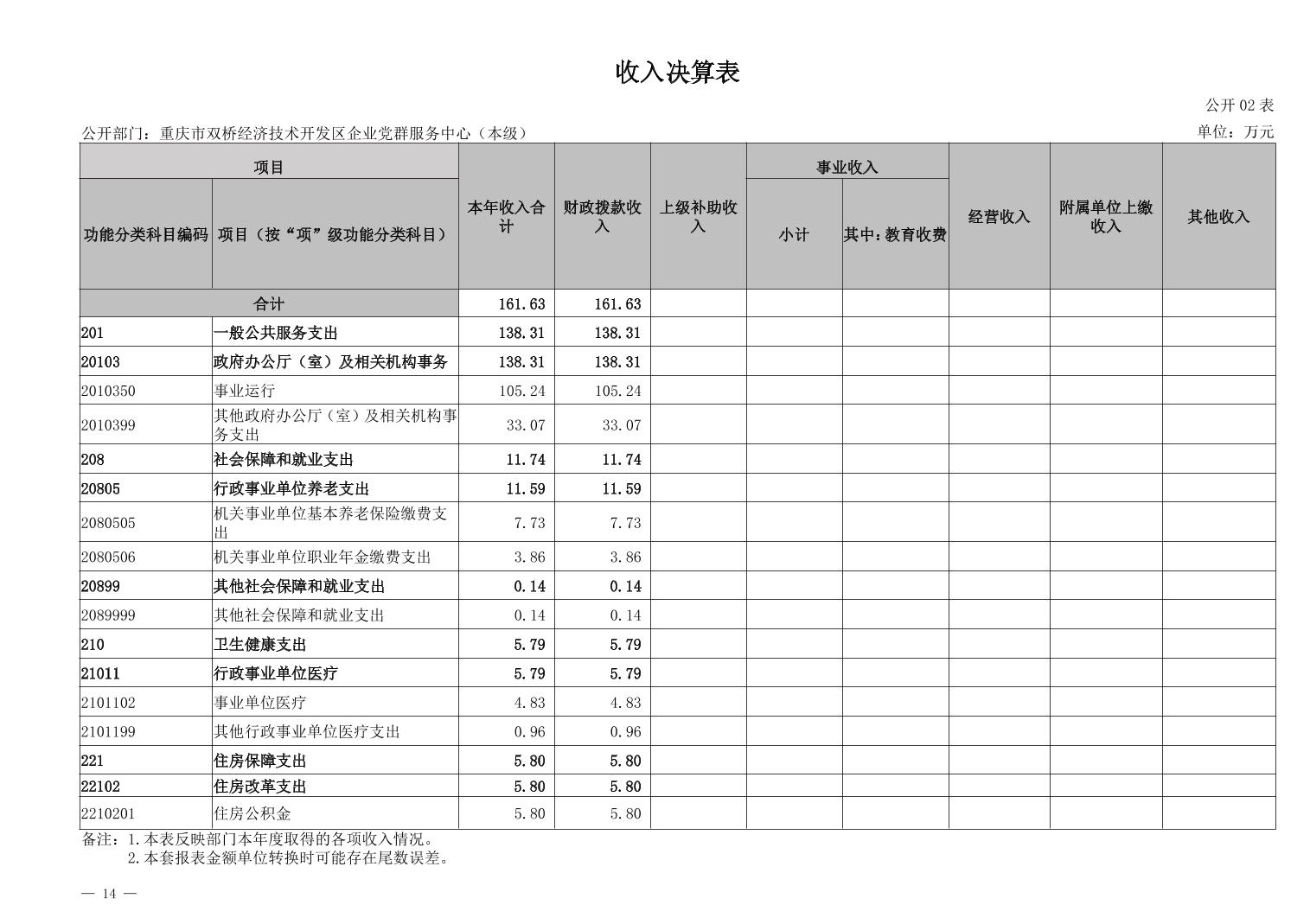 收入决算表

公开 02 表

公开部门：重庆市双桥经济技术开发区企业党群服务中心（本级）

单位：万元

| 功能分类科目编码 | 项目（按“项”级功能分类科目） | 本年收入合计 | 财政拨款收入 | 上级补助收入 | 事业收入 小计 | 事业收入 其中：教育收费 | 经营收入 | 附属单位上缴收入 | 其他收入 |
|---|---|---|---|---|---|---|---|---|---|
| 合计 | | 161.63 | 161.63 | | | | | | |
| 201 | 一般公共服务支出 | 138.31 | 138.31 | | | | | | |
| 20103 | 政府办公厅（室）及相关机构事务 | 138.31 | 138.31 | | | | | | |
| 2010350 | 事业运行 | 105.24 | 105.24 | | | | | | |
| 2010399 | 其他政府办公厅（室）及相关机构事务支出 | 33.07 | 33.07 | | | | | | |
| 208 | 社会保障和就业支出 | 11.74 | 11.74 | | | | | | |
| 20805 | 行政事业单位养老支出 | 11.59 | 11.59 | | | | | | |
| 2080505 | 机关事业单位基本养老保险缴费支出 | 7.73 | 7.73 | | | | | | |
| 2080506 | 机关事业单位职业年金缴费支出 | 3.86 | 3.86 | | | | | | |
| 20899 | 其他社会保障和就业支出 | 0.14 | 0.14 | | | | | | |
| 2089999 | 其他社会保障和就业支出 | 0.14 | 0.14 | | | | | | |
| 210 | 卫生健康支出 | 5.79 | 5.79 | | | | | | |
| 21011 | 行政事业单位医疗 | 5.79 | 5.79 | | | | | | |
| 2101102 | 事业单位医疗 | 4.83 | 4.83 | | | | | | |
| 2101199 | 其他行政事业单位医疗支出 | 0.96 | 0.96 | | | | | | |
| 221 | 住房保障支出 | 5.80 | 5.80 | | | | | | |
| 22102 | 住房改革支出 | 5.80 | 5.80 | | | | | | |
| 2210201 | 住房公积金 | 5.80 | 5.80 | | | | | | |

备注：1.本表反映部门本年度取得的各项收入情况。
2.本套报表金额单位转换时可能存在尾数误差。

— 14 —